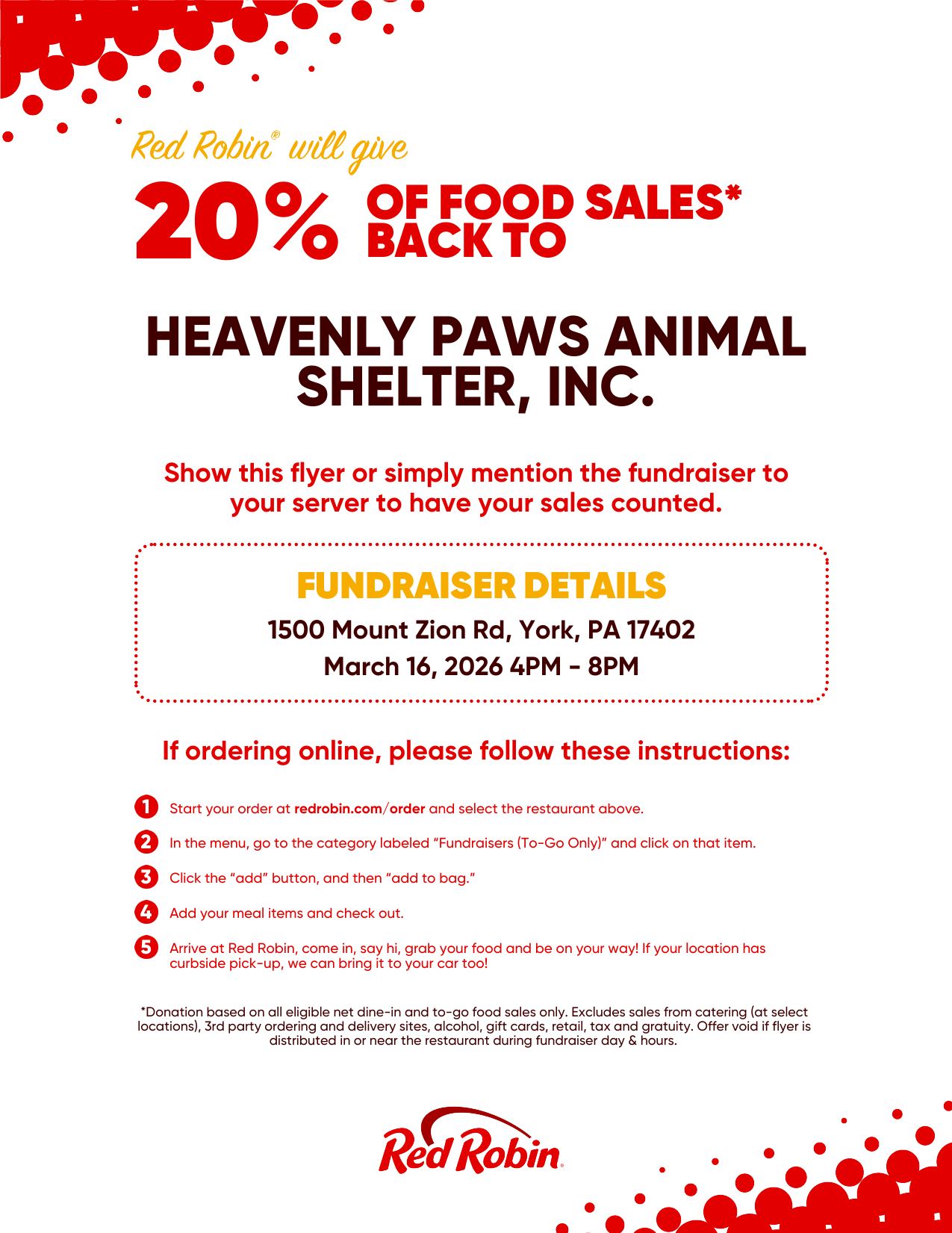 Red Robin® will give

20% OF FOOD SALES* BACK TO

HEAVENLY PAWS ANIMAL SHELTER, INC.

Show this flyer or simply mention the fundraiser to your server to have your sales counted.

FUNDRAISER DETAILS

1500 Mount Zion Rd, York, PA 17402

March 16, 2026 4PM - 8PM

If ordering online, please follow these instructions:

1 Start your order at redrobin.com/order and select the restaurant above.

2 In the menu, go to the category labeled "Fundraisers (To-Go Only)" and click on that item.

3 Click the "add" button, and then "add to bag."

4 Add your meal items and check out.

5 Arrive at Red Robin, come in, say hi, grab your food and be on your way! If your location has curbside pick-up, we can bring it to your car too!

*Donation based on all eligible net dine-in and to-go food sales only. Excludes sales from catering (at select locations), 3rd party ordering and delivery sites, alcohol, gift cards, retail, tax and gratuity. Offer void if flyer is distributed in or near the restaurant during fundraiser day & hours.

Red Robin®